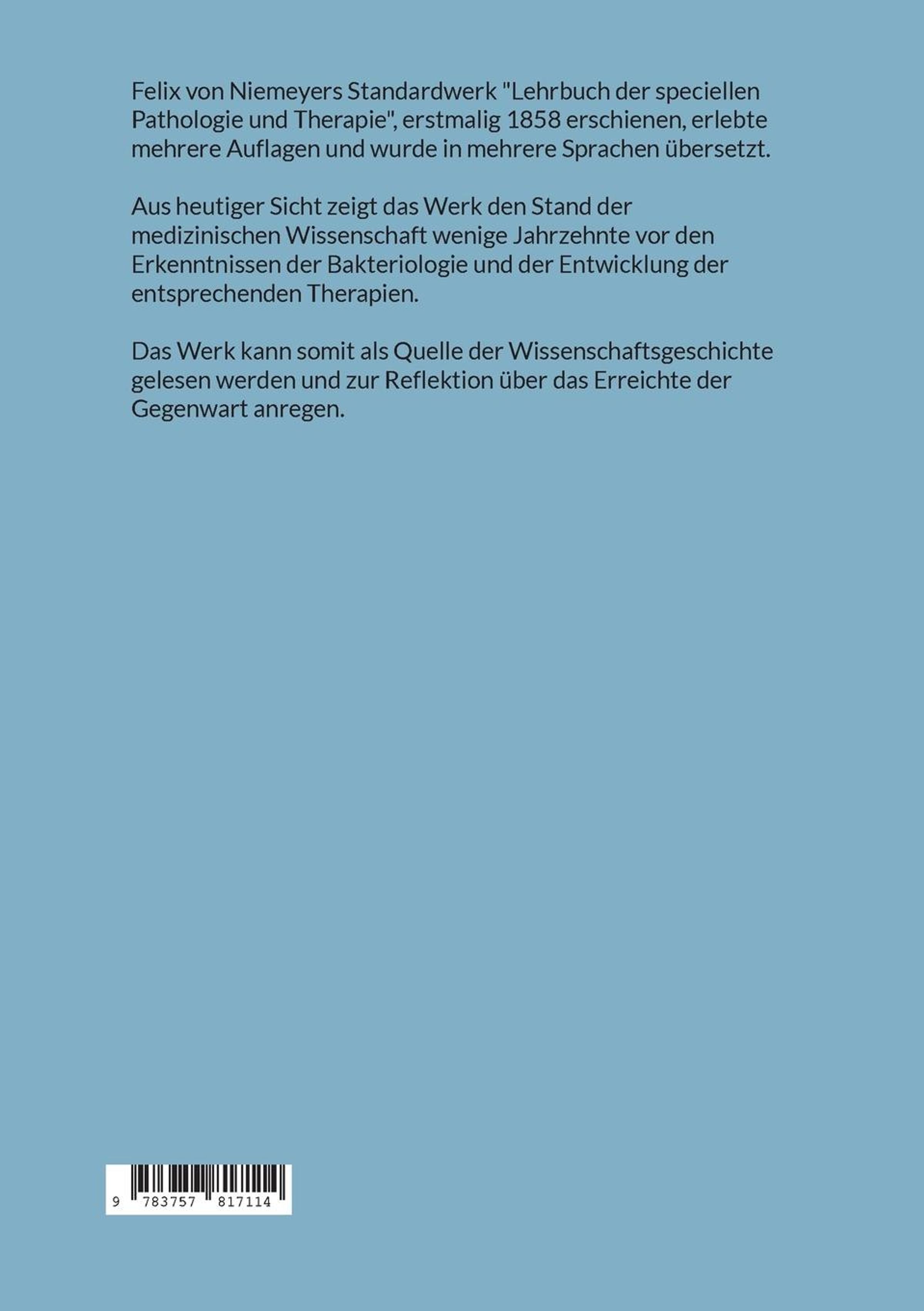 Felix von Niemeyers Standardwerk "Lehrbuch der speciellen Pathologie und Therapie", erstmalig 1858 erschienen, erlebte mehrere Auflagen und wurde in mehrere Sprachen übersetzt.

Aus heutiger Sicht zeigt das Werk den Stand der medizinischen Wissenschaft wenige Jahrzehnte vor den Erkenntnissen der Bakteriologie und der Entwicklung der entsprechenden Therapien.

Das Werk kann somit als Quelle der Wissenschaftsgeschichte gelesen werden und zur Reflektion über das Erreichte der Gegenwart anregen.

9 783757 817114